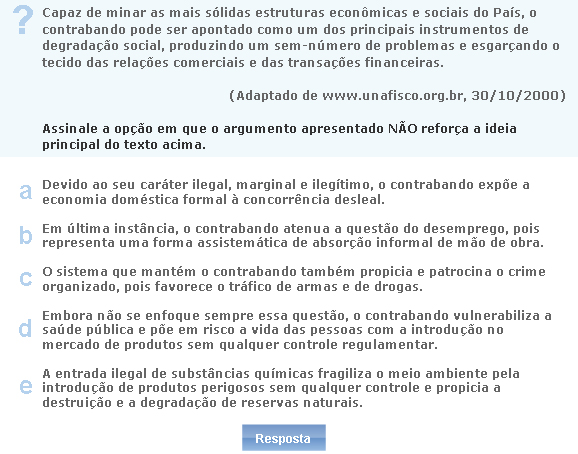 ?

Capaz de minar as mais sólidas estruturas econômicas e sociais do País, o contrabando pode ser apontado como um dos principais instrumentos de degradação social, produzindo um sem-número de problemas e esgarçando o tecido das relações comerciais e das transações financeiras.

(Adaptado de www.unafisco.org.br, 30/10/2000)

Assinale a opção em que o argumento apresentado NÃO reforça a ideia principal do texto acima.

a Devido ao seu caráter ilegal, marginal e ilegítimo, o contrabando expõe a economia doméstica formal à concorrência desleal.

b Em última instância, o contrabando atenua a questão do desemprego, pois representa uma forma assistemática de absorção informal de mão de obra.

c O sistema que mantém o contrabando também propicia e patrocina o crime organizado, pois favorece o tráfico de armas e de drogas.

d Embora não se enfoque sempre essa questão, o contrabando vulnerabiliza a saúde pública e põe em risco a vida das pessoas com a introdução no mercado de produtos sem qualquer controle regulamentar.

e A entrada ilegal de substâncias químicas fragiliza o meio ambiente pela introdução de produtos perigosos sem qualquer controle e propicia a destruição e a degradação de reservas naturais.

Resposta